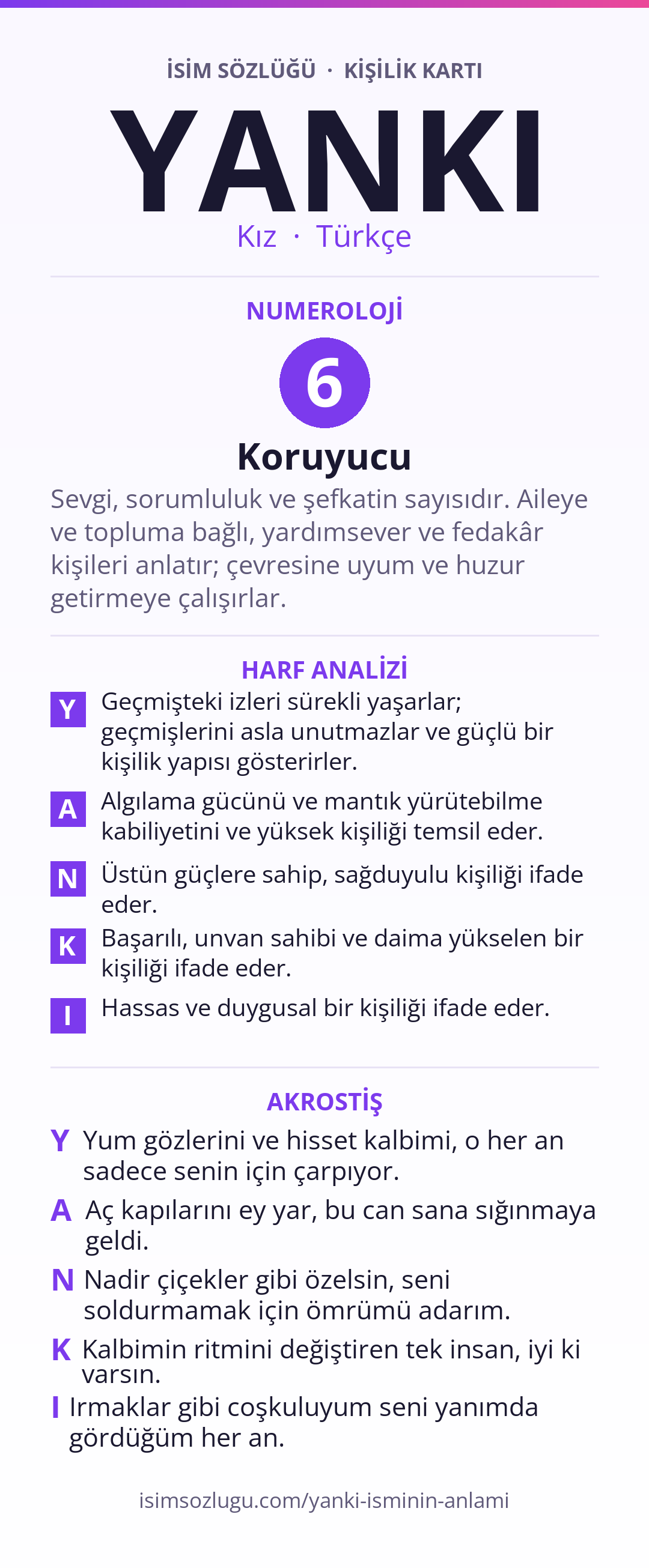 İSİM SÖZLÜĞÜ · KİŞİLİK KARTI

YANKI

Kız · Türkçe

NUMEROLOJİ

6

Koruyucu

Sevgi, sorumluluk ve şefkatin sayısıdır. Aileye ve topluma bağlı, yardımsever ve fedakâr kişileri anlatır; çevresine uyum ve huzur getirmeye çalışırlar.

HARF ANALİZİ

Y Geçmişteki izleri sürekli yaşarlar; geçmişlerini asla unutmazlar ve güçlü bir kişilik yapısı gösterirler.

A Algılama gücünü ve mantık yürütebilme kabiliyetini ve yüksek kişiliği temsil eder.

N Üstün güçlere sahip, sağduyulu kişiliği ifade eder.

K Başarılı, unvan sahibi ve daima yükselen bir kişiliği ifade eder.

I Hassas ve duygusal bir kişiliği ifade eder.

AKROSTİŞ

Y Yum gözlerini ve hisset kalbimi, o her an sadece senin için çarpıyor.

A Aç kapılarını ey yar, bu can sana sığınmaya geldi.

N Nadir çiçekler gibi özelsin, seni soldurmamak için ömrümü adarım.

K Kalbimin ritmini değiştiren tek insan, iyi ki varsın.

I Irmaklar gibi coşkuluyum seni yanımda gördüğüm her an.

isimsozlugu.com/yanki-isminin-anlami